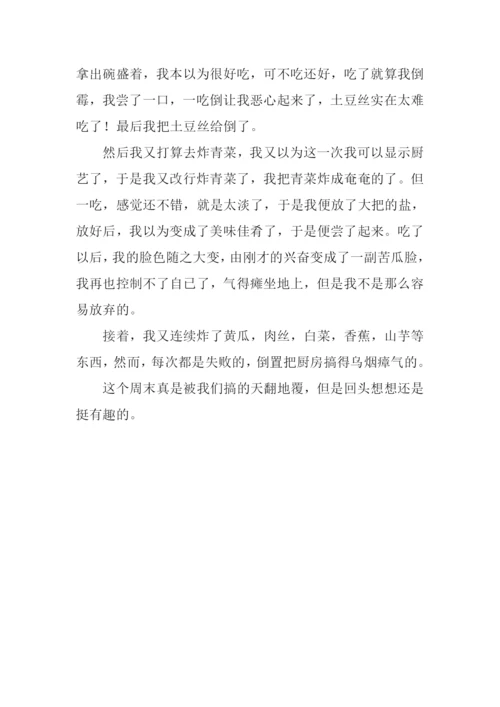 拿出碗盛着，我本以为很好吃，可不吃还好，吃了就算我倒霉，我尝了一口，一吃倒让我恶心起来了，土豆丝实在太难吃了！最后我把土豆丝给倒了。

然后我又打算去炸青菜，我又以为这一次我可以显示厨艺了，于是我又改行炸青菜了，我把青菜炸成奄奄的了。但一吃，感觉还不错，就是太淡了，于是我便放了大把的盐，放好后，我以为变成了美味佳肴了，于是便尝了起来。吃了以后，我的脸色随之大变，由刚才的兴奋变成了一副苦瓜脸，我再也控制不了自己了，气得瘫坐地上，但是我不是那么容易放弃的。

接着，我又连续炸了黄瓜，肉丝，白菜，香蕉，山芋等东西，然而，每次都是失败的，倒置把厨房搞得乌烟瘴气的。

这个周末真是被我们搞的天翻地覆，但是回头想想还是挺有趣的。